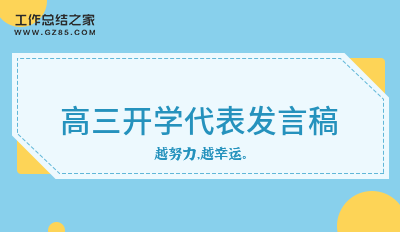 工作总结之家
WWW.GZ85.COM

高三开学代表发言稿

越努力,越幸运。